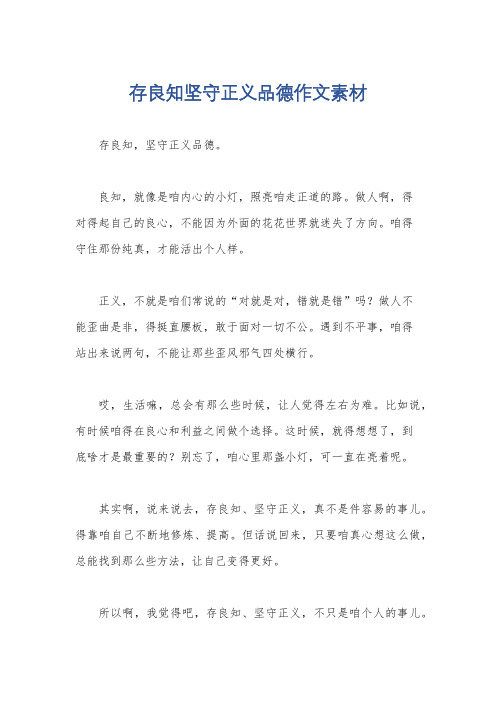 存良知坚守正义品德作文素材

存良知，坚守正义品德。

良知，就像是咱内心的小灯，照亮咱走正道的路。做人啊，得对得起自己的良心，不能因为外面的花花世界就迷失了方向。咱得守住那份纯真，才能活出个人样。

正义，不就是咱们常说的“对就是对，错就是错”吗？做人不能歪曲是非，得挺直腰板，敢于面对一切不公。遇到不平事，咱得站出来说两句，不能让那些歪风邪气四处横行。

哎，生活嘛，总会有那么些时候，让人觉得左右为难。比如说，有时候咱得在良心和利益之间做个选择。这时候，就得想想了，到底啥才是最重要的？别忘了，咱心里那盏小灯，可一直在亮着呢。

其实啊，说来说去，存良知、坚守正义，真不是件容易的事儿。得靠咱自己不断地修炼、提高。但话说回来，只要咱真心想这么做，总能找到那么些方法，让自己变得更好。

所以啊，我觉得吧，存良知、坚守正义，不只是咱个人的事儿。